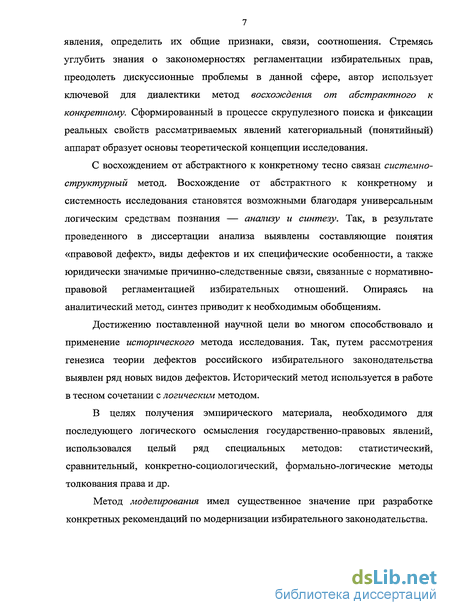 7

явления, определить их общие признаки, связи, соотношения. Стремясь углубить знания о закономерностях регламентации избирательных прав, преодолеть дискуссионные проблемы в данной сфере, автор использует ключевой для диалектики метод восхождения от абстрактного к конкретному. Сформированный в процессе скрупулезного поиска и фиксации реальных свойств рассматриваемых явлений категориальный (понятийный) аппарат образует основы теоретической концепции исследования.

С восхождением от абстрактного к конкретному тесно связан системно-структурный метод. Восхождение от абстрактного к конкретному и системность исследования становятся возможными благодаря универсальным логическим средствам познания — анализу и синтезу. Так, в результате проведенного в диссертации анализа выявлены составляющие понятия «правовой дефект», виды дефектов и их специфические особенности, а также юридически значимые причинно-следственные связи, связанные с нормативно-правовой регламентацией избирательных отношений. Опираясь на аналитический метод, синтез приводит к необходимым обобщениям.

Достижению поставленной научной цели во многом способствовало и применение исторического метода исследования. Так, путем рассмотрения генезиса теории дефектов российского избирательного законодательства выявлен ряд новых видов дефектов. Исторический метод используется в работе в тесном сочетании с логическим методом.

В целях получения эмпирического материала, необходимого для последующего логического осмысления государственно-правовых явлений, использовался целый ряд специальных методов: статистический, сравнительный, конкретно-социологический, формально-логические методы толкования права и др.

Метод моделирования имел существенное значение при разработке конкретных рекомендаций по модернизации избирательного законодательства.

dsLib.net
библиотека диссертаций